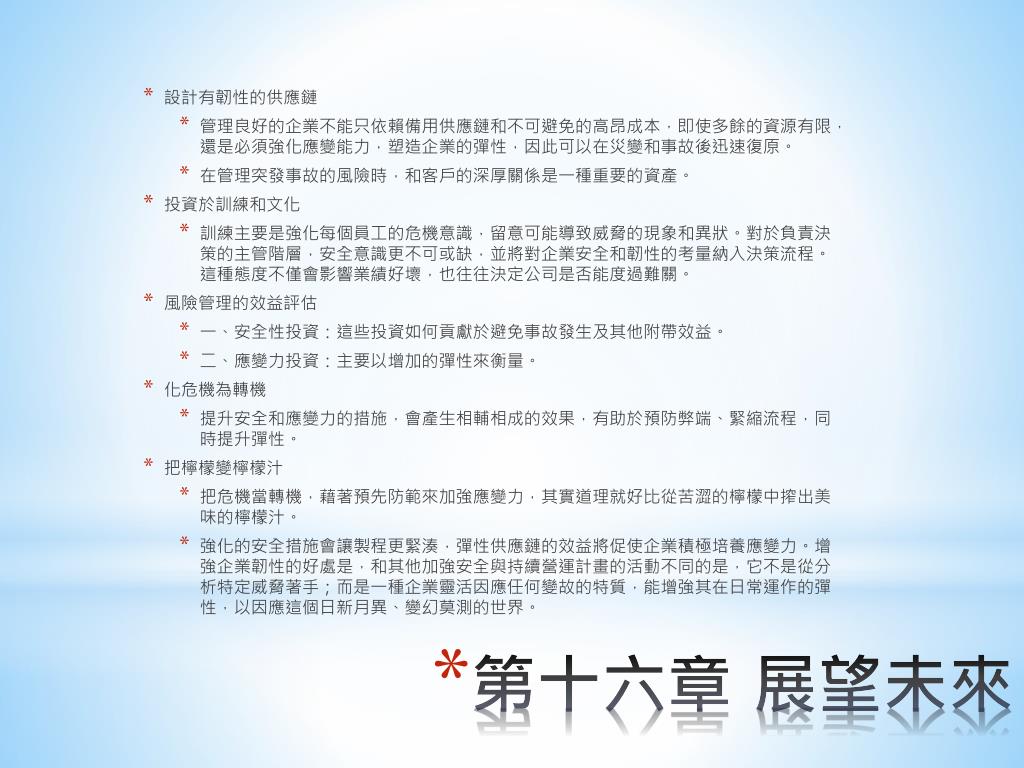 * 設計有韌性的供應鏈

* 管理良好的企業不能只依賴備用供應鏈和不可避免的高昂成本，即使多餘的資源有限，還是必須強化應變能力，塑造企業的彈性，因此可以在災變和事故後迅速復原。

* 在管理突發事故的風險時，和客戶的深厚關係是一種重要的資產。

* 投資於訓練和文化

* 訓練主要是強化每個員工的危機意識，留意可能導致威脅的現象和異狀。對於負責決策的主管階層，安全意識更不可或缺，並將對企業安全和韌性的考量納入決策流程。這種態度不僅會影響業績好壞，也往往決定公司是否能度過難關。

* 風險管理的效益評估

* 一、安全性投資：這些投資如何貢獻於避免事故發生及其他附帶效益。

* 二、應變力投資：主要以增加的彈性來衡量。

* 化危機為轉機

* 提升安全和應變力的措施，會產生相輔相成的效果，有助於預防弊端、緊縮流程，同時提升彈性。

* 把檸檬變檸檬汁

* 把危機當轉機，藉著預先防範來加強應變力，其實道理就好比從苦澀的檸檬中搾出美味的檸檬汁。

* 強化的安全措施會讓製程更緊湊，彈性供應鏈的效益將促使企業積極培養應變力。增強企業韌性的好處是，和其他加強安全與持續營運計畫的活動不同的是，它不是從分析特定威脅著手；而是一種企業靈活因應任何變故的特質，能增強其在日常運作的彈性，以因應這個日新月異、變幻莫測的世界。

*第十六章 展望未來